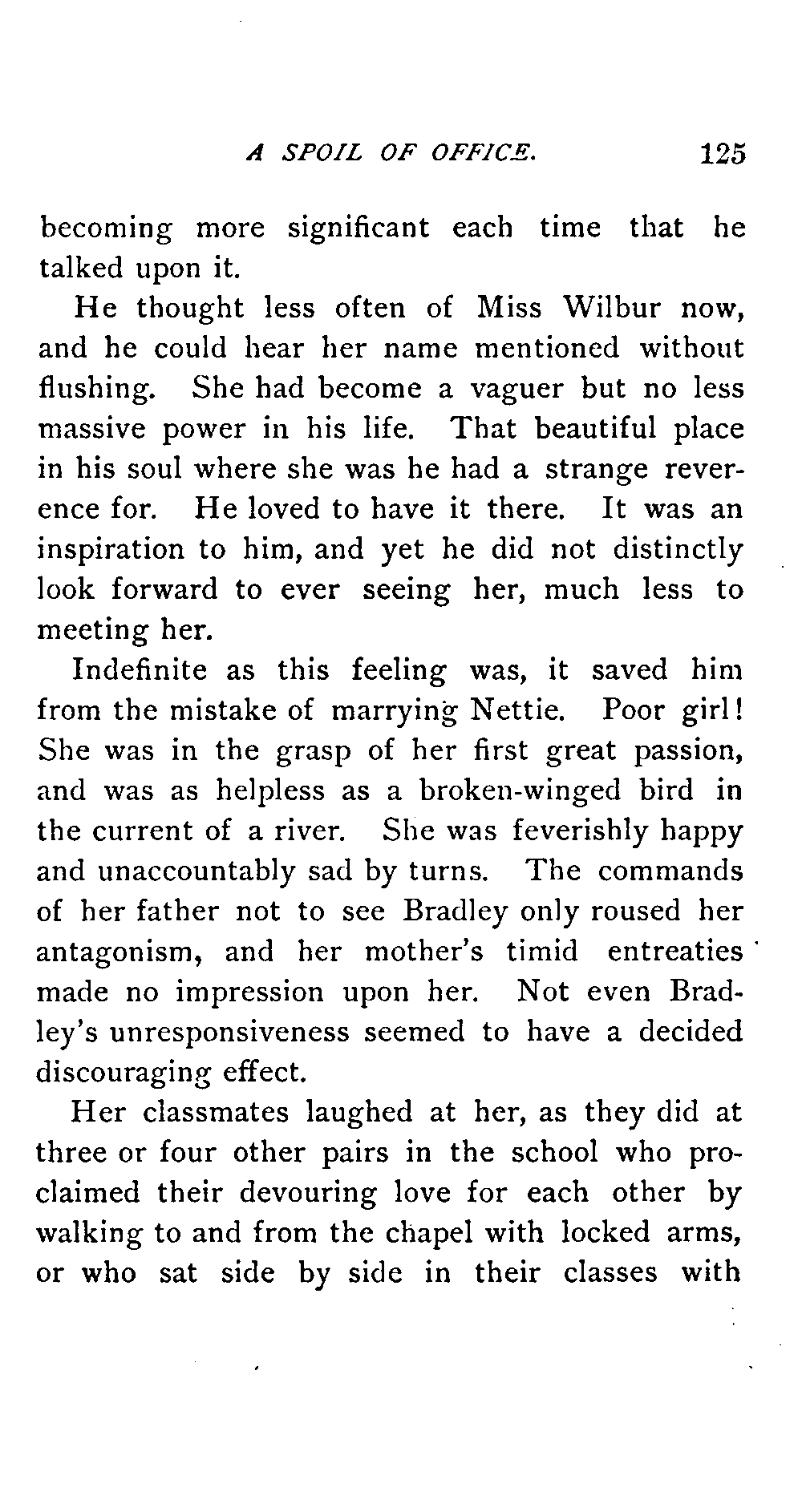 A SPOIL OF OFFICE. 125

becoming more significant each time that he talked upon it.

He thought less often of Miss Wilbur now, and he could hear her name mentioned without flushing. She had become a vaguer but no less massive power in his life. That beautiful place in his soul where she was he had a strange reverence for. He loved to have it there. It was an inspiration to him, and yet he did not distinctly look forward to ever seeing her, much less to meeting her.

Indefinite as this feeling was, it saved him from the mistake of marrying Nettie. Poor girl! She was in the grasp of her first great passion, and was as helpless as a broken-winged bird in the current of a river. She was feverishly happy and unaccountably sad by turns. The commands of her father not to see Bradley only roused her antagonism, and her mother's timid entreaties made no impression upon her. Not even Bradley's unresponsiveness seemed to have a decided discouraging effect.

Her classmates laughed at her, as they did at three or four other pairs in the school who proclaimed their devouring love for each other by walking to and from the chapel with locked arms, or who sat side by side in their classes with